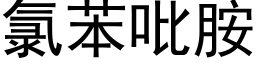 氯苯吡胺